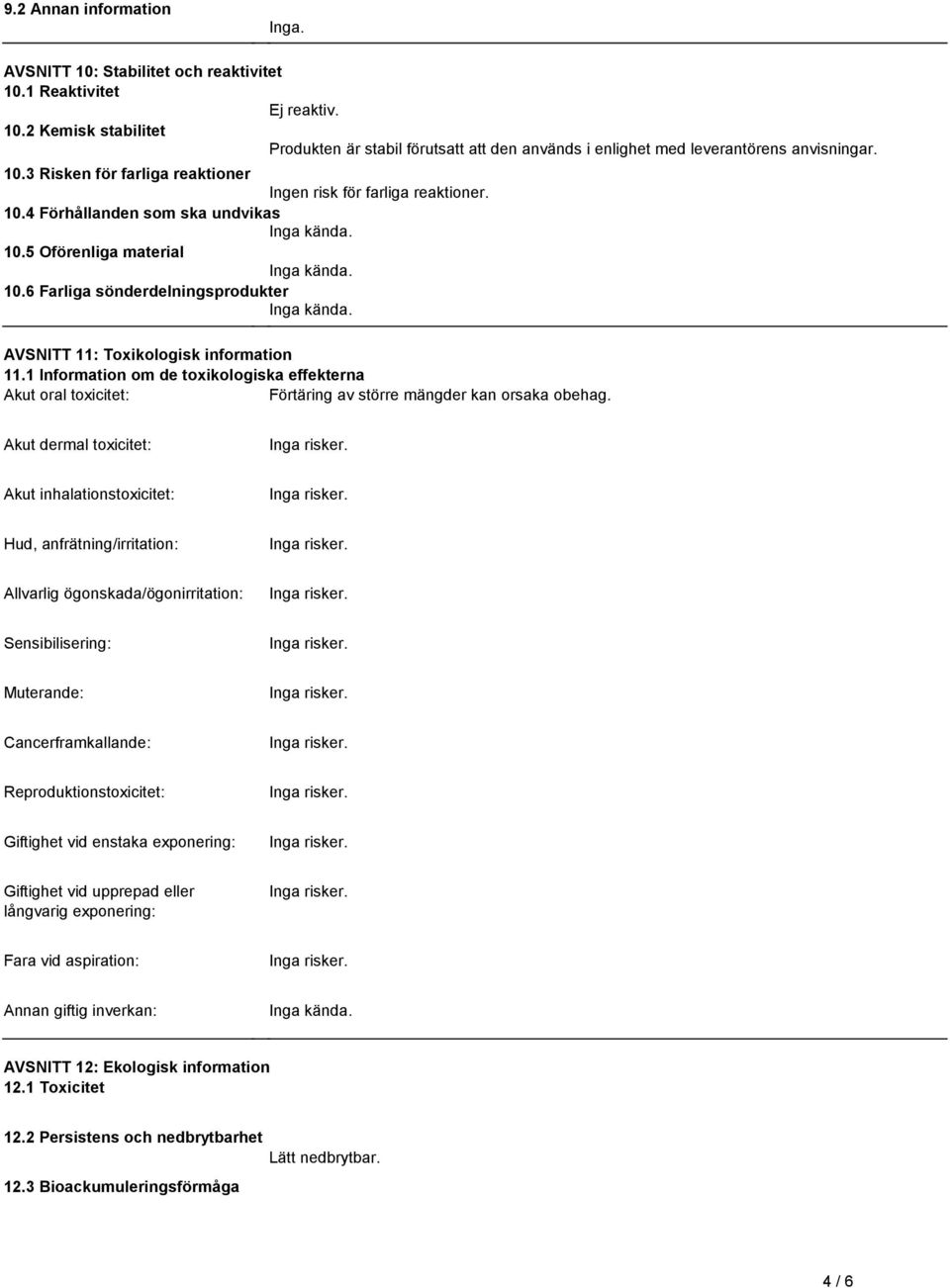 9.2 Annan information
Inga.

AVSNITT 10: Stabilitet och reaktivitet
10.1 Reaktivitet
Ej reaktiv.
10.2 Kemisk stabilitet
Produkten är stabil förutsatt att den används i enlighet med leverantörens anvisningar.
10.3 Risken för farliga reaktioner
Ingen risk för farliga reaktioner.
10.4 Förhållanden som ska undvikas
Inga kända.
10.5 Oförenliga material
Inga kända.
10.6 Farliga sönderdelningsprodukter
Inga kända.

AVSNITT 11: Toxikologisk information
11.1 Information om de toxikologiska effekterna
Akut oral toxicitet: Förtäring av större mängder kan orsaka obehag.

Akut dermal toxicitet: Inga risker.

Akut inhalationstoxicitet: Inga risker.

Hud, anfrätning/irritation: Inga risker.

Allvarlig ögonskada/ögonirritation: Inga risker.

Sensibilisering: Inga risker.

Muterande: Inga risker.

Cancerframkallande: Inga risker.

Reproduktionstoxicitet: Inga risker.

Giftighet vid enstaka exponering: Inga risker.

Giftighet vid upprepad eller långvarig exponering: Inga risker.

Fara vid aspiration: Inga risker.

Annan giftig inverkan: Inga kända.

AVSNITT 12: Ekologisk information
12.1 Toxicitet

12.2 Persistens och nedbrytbarhet
Lätt nedbrytbar.

12.3 Bioackumuleringsförmåga

4 / 6